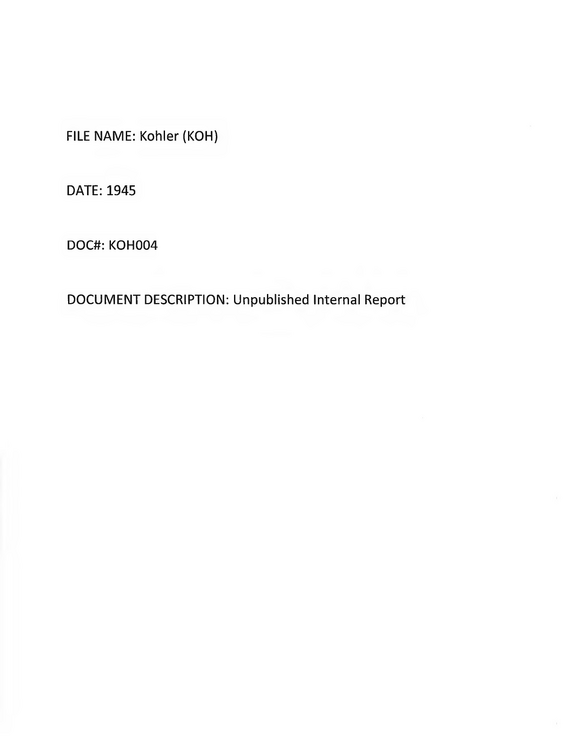 FILE NAME: Kohler (KOH)

DATE: 1945

DOC#: KOH004

DOCUMENT DESCRIPTION: Unpublished Internal Report